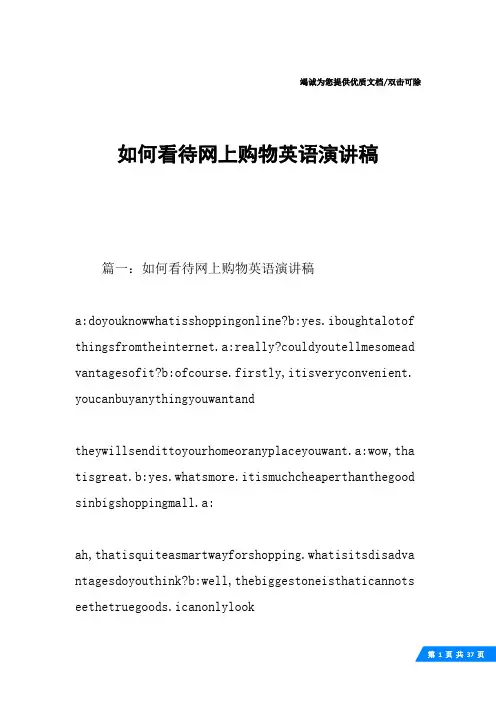 竭诚为您提供优质文档/双击可除

如何看待网上购物英语演讲稿

篇一：如何看待网上购物英语演讲稿

a:doyouknowwhatisshoppingonline?b:yes.iboughtalotofthingsfromtheinternet.a:really?couldyoutellmesomeadvantagesofit?b:ofcourse.firstly,itisveryconvenient.youcanbuyanythingyouwantand

theywillsendittoyourhomeoranyplaceyouwant.a:wow,thatisgreat.b:yes.whatsmore.itismuchcheaperthanthegoodsinbigshoppingmall.a:

ah,thatisquiteasmartwayforshopping.whatisitsdisadvantagesdoyouthink?b:well,thebiggestoneisthaticannotseethetruegoods.icanonlylook

第 1 页 共 37 页